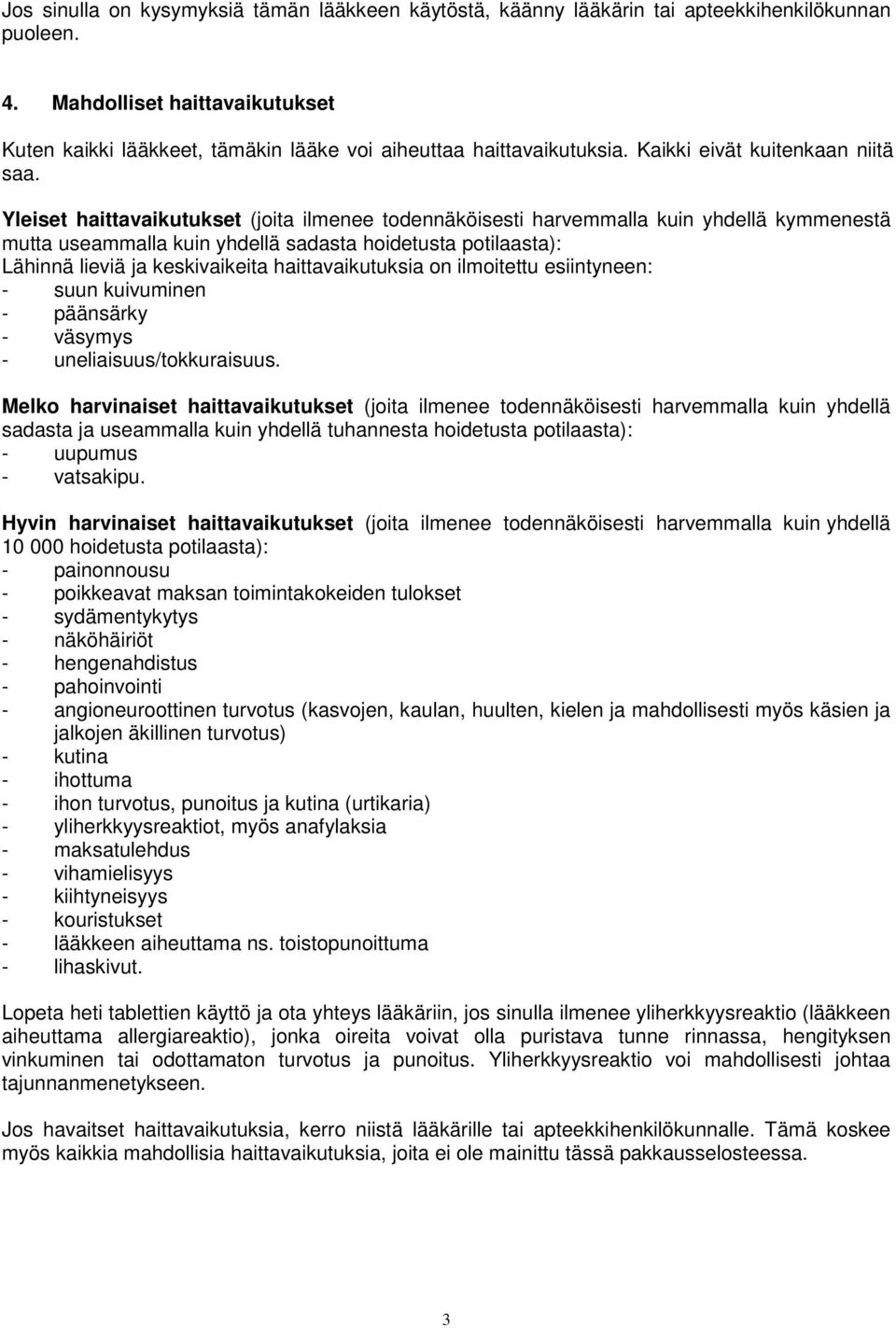 Jos sinulla on kysymyksiä tämän lääkkeen käytöstä, käänny lääkärin tai apteekkihenkilökunnan puoleen.

4. Mahdolliset haittavaikutukset

Kuten kaikki lääkkeet, tämäkin lääke voi aiheuttaa haittavaikutuksia. Kaikki eivät kuitenkaan niitä saa.

Yleiset haittavaikutukset (joita ilmenee todennäköisesti harvemmalla kuin yhdellä kymmenestä mutta useammalla kuin yhdellä sadasta hoidetusta potilaasta):
Lähinnä lieviä ja keskivaikeita haittavaikutuksia on ilmoitettu esiintyneen:
- suun kuivuminen
- päänsärky
- väsymys
- uneliaisuus/tokkuraisuus.

Melko harvinaiset haittavaikutukset (joita ilmenee todennäköisesti harvemmalla kuin yhdellä sadasta ja useammalla kuin yhdellä tuhannesta hoidetusta potilaasta):
- uupumus
- vatsakipu.

Hyvin harvinaiset haittavaikutukset (joita ilmenee todennäköisesti harvemmalla kuin yhdellä 10 000 hoidetusta potilaasta):
- painonnousu
- poikkeavat maksan toimintakokeiden tulokset
- sydämentykytys
- näköhäiriöt
- hengenahdistus
- pahoinvointi
- angioneuroottinen turvotus (kasvojen, kaulan, huulten, kielen ja mahdollisesti myös käsien ja jalkojen äkillinen turvotus)
- kutina
- ihottuma
- ihon turvotus, punoitus ja kutina (urtikaria)
- yliherkkyysreaktiot, myös anafylaksia
- maksatulehdus
- vihamielisyys
- kiihtyneisyys
- kouristukset
- lääkkeen aiheuttama ns. toistopunoittuma
- lihaskivut.

Lopeta heti tablettien käyttö ja ota yhteys lääkäriin, jos sinulla ilmenee yliherkkyysreaktio (lääkkeen aiheuttama allergiareaktio), jonka oireita voivat olla puristava tunne rinnassa, hengityksen vinkuminen tai odottamaton turvotus ja punoitus. Yliherkkyysreaktio voi mahdollisesti johtaa tajunnanmenetykseen.

Jos havaitset haittavaikutuksia, kerro niistä lääkärille tai apteekkihenkilökunnalle. Tämä koskee myös kaikkia mahdollisia haittavaikutuksia, joita ei ole mainittu tässä pakkausselosteessa.

3